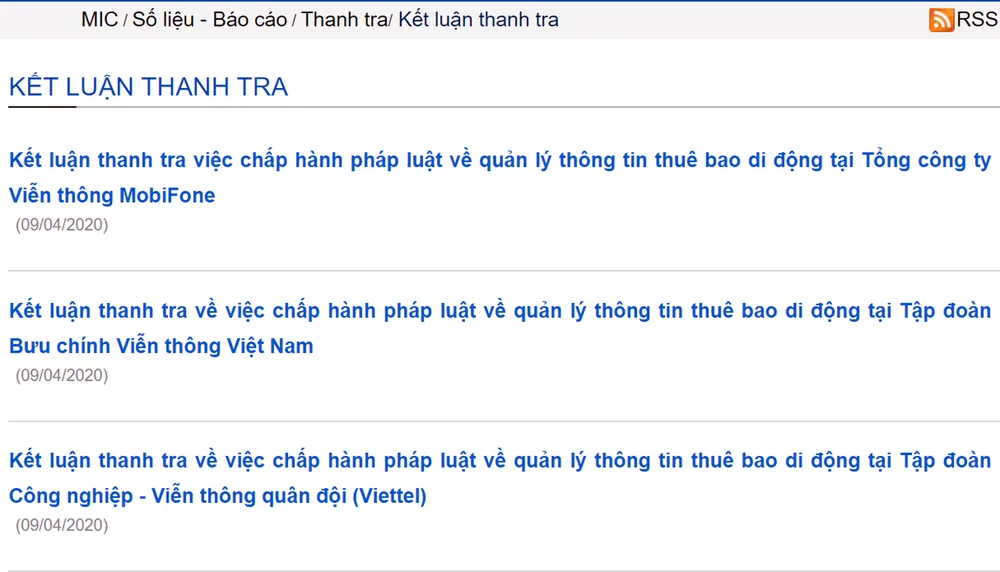 MIC / Số liệu - Báo cáo / Thanh tra/ Kết luận thanh tra

RSS

KẾT LUẬN THANH TRA

Kết luận thanh tra việc chấp hành pháp luật về quản lý thông tin thuê bao di động tại Tổng công ty Viễn thông MobiFone
(09/04/2020)

Kết luận thanh tra về việc chấp hành pháp luật về quản lý thông tin thuê bao di động tại Tập đoàn Bưu chính Viễn thông Việt Nam
(09/04/2020)

Kết luận thanh tra về việc chấp hành pháp luật về quản lý thông tin thuê bao di động tại Tập đoàn Công nghiệp - Viễn thông quân đội (Viettel)
(09/04/2020)